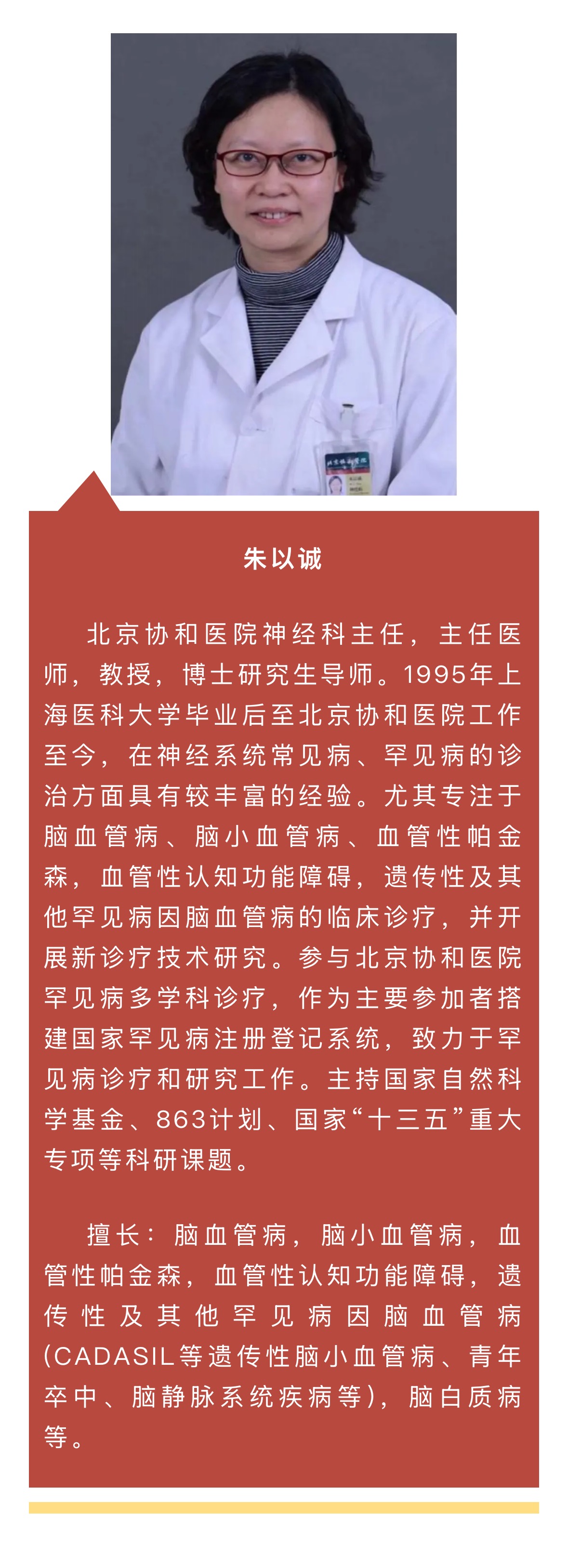 朱以诚

北京协和医院神经科主任，主任医师，教授，博士研究生导师。1995年上海医科大学毕业后至北京协和医院工作至今，在神经系统常见病、罕见病的诊治方面具有较丰富的经验。尤其专注于脑血管病、脑小血管病、血管性帕金森，血管性认知功能障碍，遗传性及其他罕见病因脑血管病的临床诊疗，并开展新诊疗技术研究。参与北京协和医院罕见病多学科诊疗，作为主要参加者搭建国家罕见病注册登记系统，致力于罕见病诊疗和研究工作。主持国家自然科学基金、863计划、国家“十三五”重大专项等科研课题。

擅长：脑血管病，脑小血管病，血管性帕金森，血管性认知功能障碍，遗传性及其他罕见病因脑血管病(CADASIL等遗传性脑小血管病、青年卒中、脑静脉系统疾病等)，脑白质病等。